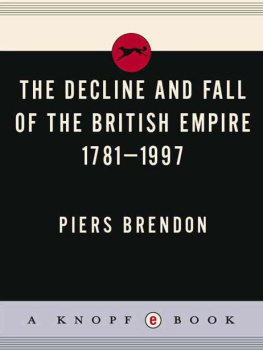 THE DECLINE AND FALL OF THE BRITISH EMPIRE 1781–1997

PIERS BRENDON

A KNOPF e BOOK